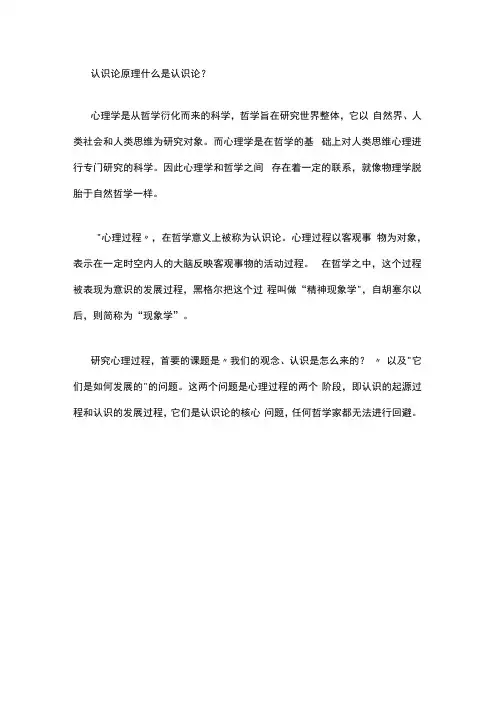 认识论原理什么是认识论？

心理学是从哲学衍化而来的科学，哲学旨在研究世界整体，它以 自然界、人类社会和人类思维为研究对象。而心理学是在哲学的基 础上对人类思维心理进行专门研究的科学。因此心理学和哲学之间 存在着一定的联系，就像物理学脱胎于自然哲学一样。

"心理过程"，在哲学意义上被称为认识论。心理过程以客观事 物为对象，表示在一定时空内人的大脑反映客观事物的活动过程。 在哲学之中，这个过程被表现为意识的发展过程，黑格尔把这个过 程叫做“精神现象学”，自胡塞尔以后，则简称为“现象学”。

研究心理过程，首要的课题是"我们的观念、认识是怎么来的？" 以及"它们是如何发展的"的问题。这两个问题是心理过程的两个 阶段，即认识的起源过程和认识的发展过程，它们是认识论的核心 问题，任何哲学家都无法进行回避。